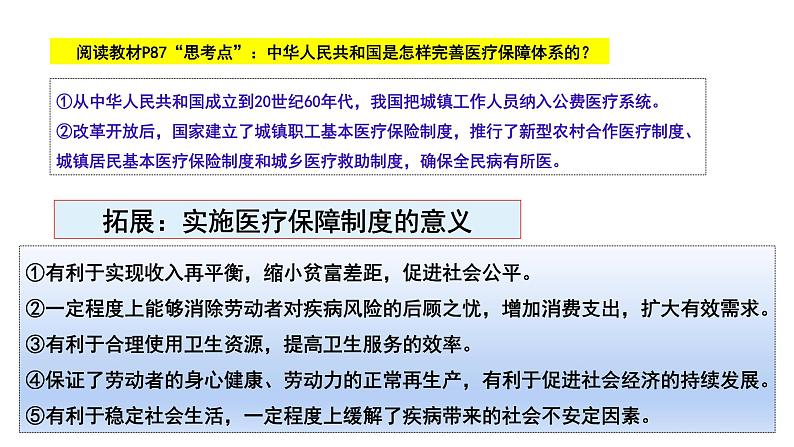 阅读教材P87“思考点”：中华人民共和国是怎样完善医疗保障体系的？

①从中华人民共和国成立到20世纪60年代，我国把城镇工作人员纳入公费医疗系统。
②改革开放后，国家建立了城镇职工基本医疗保险制度，推行了新型农村合作医疗制度、城镇居民基本医疗保险制度和城乡医疗救助制度，确保全民病有所医。

拓展：实施医疗保障制度的意义

①有利于实现收入再平衡，缩小贫富差距，促进社会公平。
②一定程度上能够消除劳动者对疾病风险的后顾之忧，增加消费支出，扩大有效需求。
③有利于合理使用卫生资源，提高卫生服务的效率。
④保证了劳动者的身心健康、劳动力的正常再生产，有利于促进社会经济的持续发展。
⑤有利于稳定社会生活，一定程度上缓解了疾病带来的社会不安定因素。